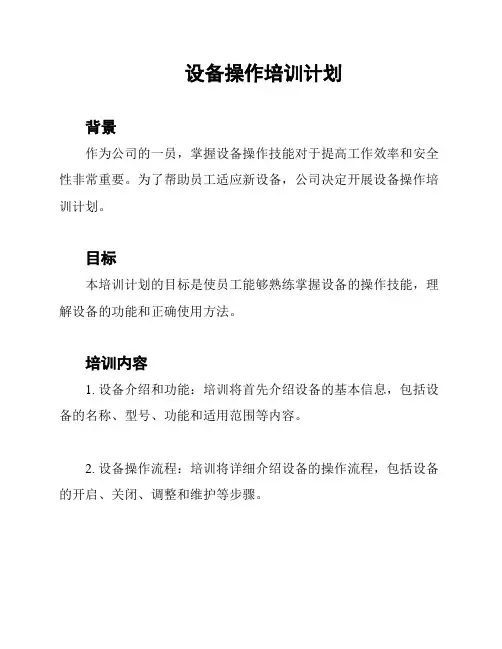 设备操作培训计划

背景

作为公司的一员，掌握设备操作技能对于提高工作效率和安全性非常重要。为了帮助员工适应新设备，公司决定开展设备操作培训计划。

目标

本培训计划的目标是使员工能够熟练掌握设备的操作技能，理解设备的功能和正确使用方法。

培训内容

1. 设备介绍和功能：培训将首先介绍设备的基本信息，包括设备的名称、型号、功能和适用范围等内容。

2. 设备操作流程：培训将详细介绍设备的操作流程，包括设备的开启、关闭、调整和维护等步骤。